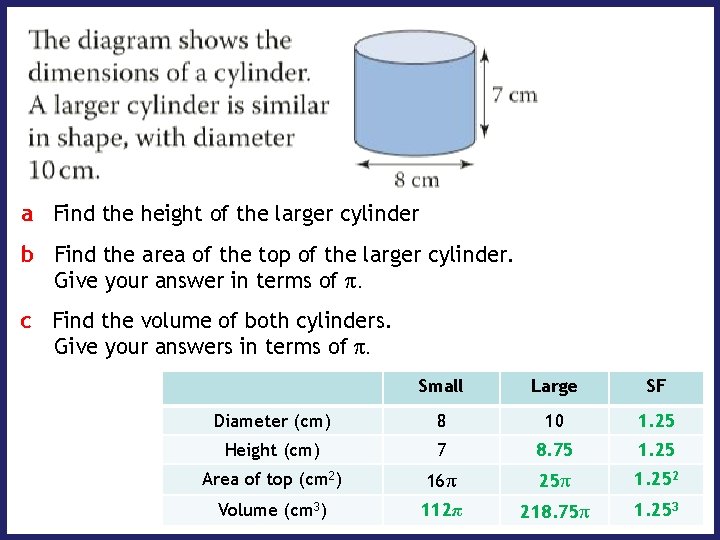 The diagram shows the dimensions of a cylinder. A larger cylinder is similar in shape, with diameter 10 cm.

7 cm

8 cm

a Find the height of the larger cylinder

b Find the area of the top of the larger cylinder. Give your answer in terms of $\pi$.

c Find the volume of both cylinders. Give your answers in terms of $\pi$.

| | Small | Large | SF |
|---|---|---|---|
| Diameter (cm) | 8 | 10 | 1.25 |
| Height (cm) | 7 | 8.75 | 1.25 |
| Area of top ($cm^2$) | $16\pi$ | $25\pi$ | $1.25^2$ |
| Volume ($cm^3$) | $112\pi$ | $218.75\pi$ | $1.25^3$ |